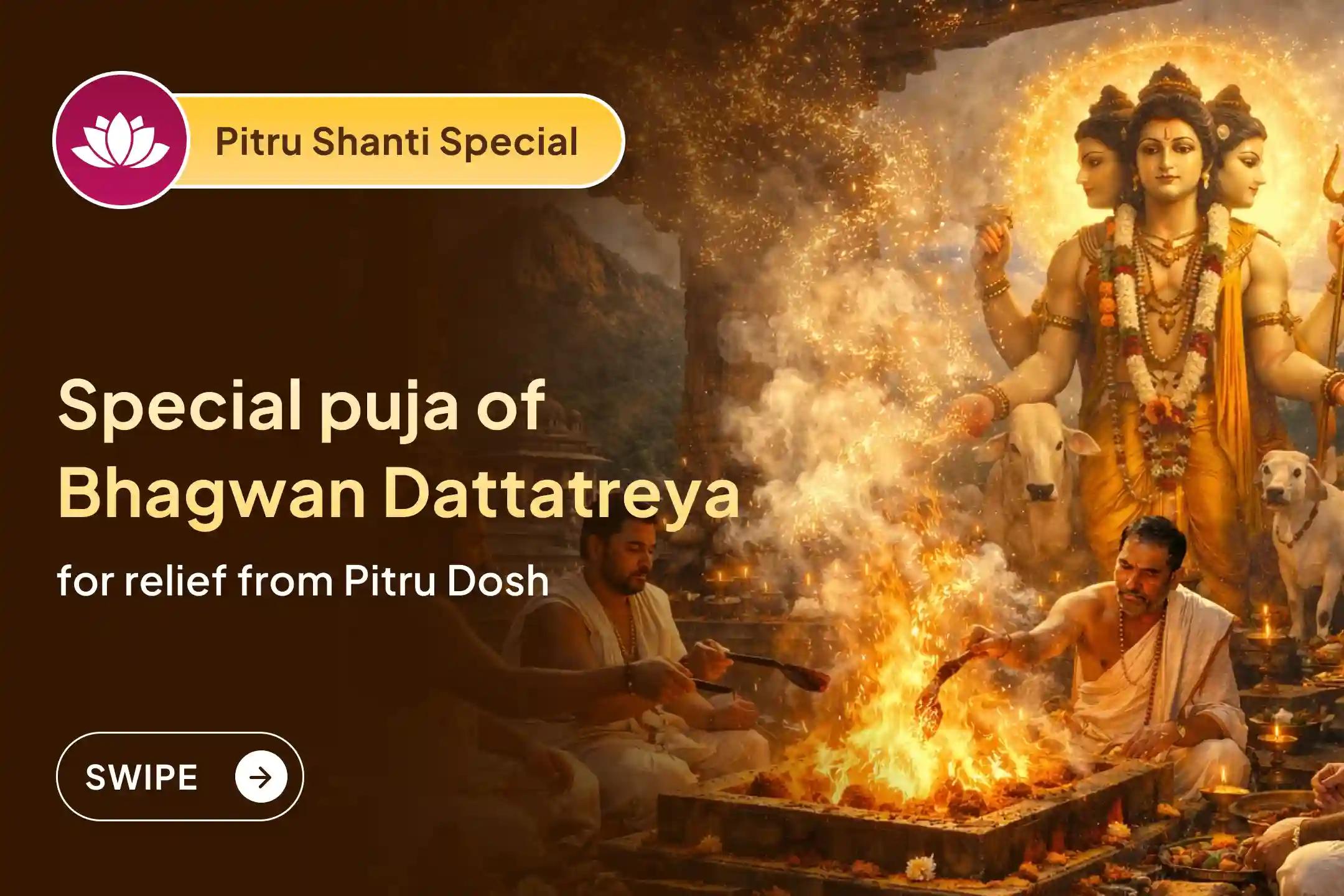 Pitru Shanti Special

Special puja of Bhagwan Dattatreya

for relief from Pitru Dosh

SWIPE